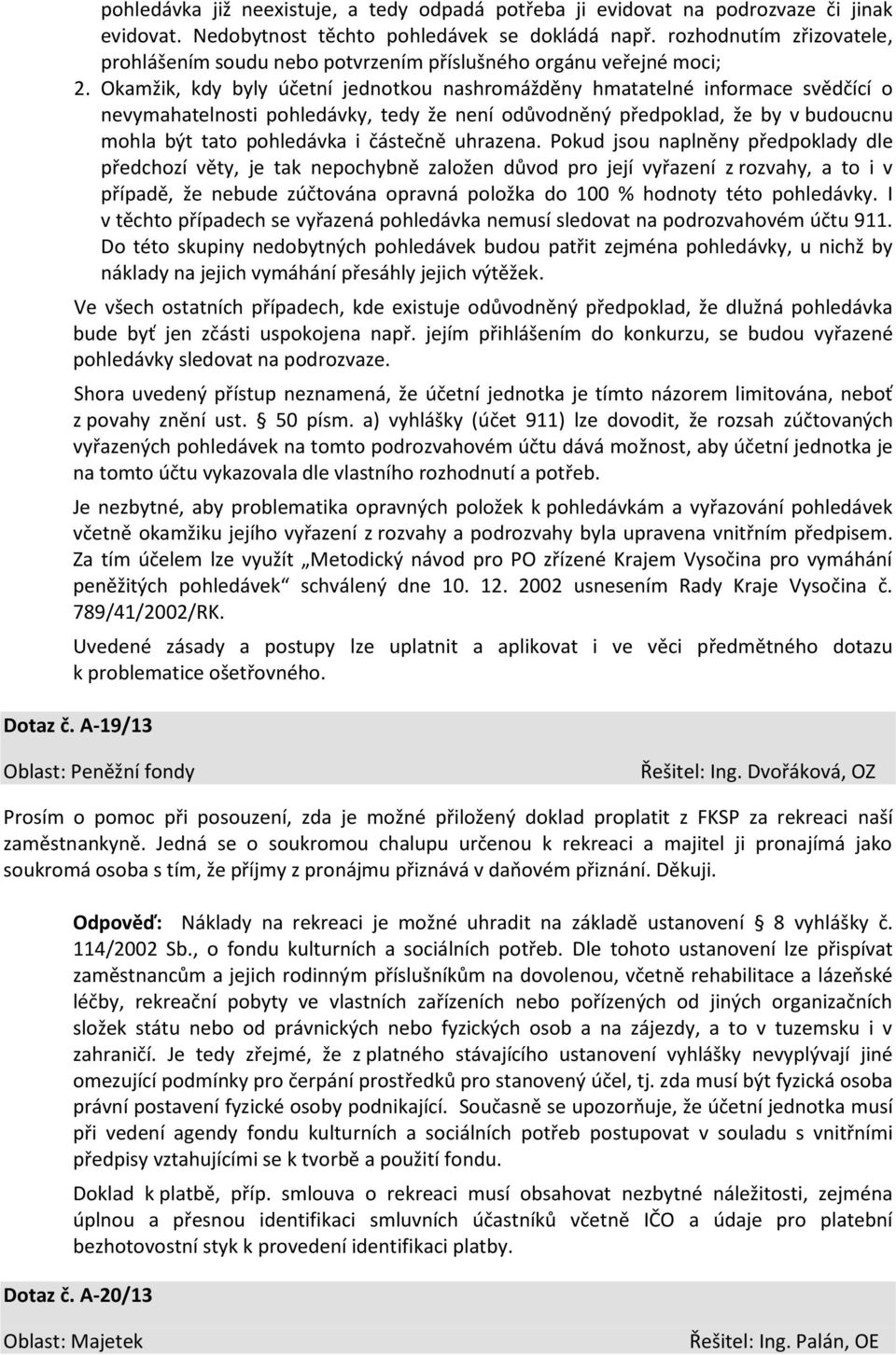 pohledávka již neexistuje, a tedy odpadá potřeba ji evidovat na podrozvaze či jinak evidovat. Nedobytnost těchto pohledávek se dokládá např. rozhodnutím zřizovatele, prohlášením soudu nebo potvrzením příslušného orgánu veřejné moci;

2. Okamžik, kdy byly účetní jednotkou nashromážděny hmatatelné informace svědčící o nevymahatelnosti pohledávky, tedy že není odůvodněný předpoklad, že by v budoucnu mohla být tato pohledávka i částečně uhrazena. Pokud jsou naplněny předpoklady dle předchozí věty, je tak nepochybně založen důvod pro její vyřazení z rozvahy, a to i v případě, že nebude zúčtována opravná položka do 100 % hodnoty této pohledávky. I v těchto případech se vyřazená pohledávka nemusí sledovat na podrozvahovém účtu 911. Do této skupiny nedobytných pohledávek budou patřit zejména pohledávky, u nichž by náklady na jejich vymáhání přesáhly jejich výtěžek.

Ve všech ostatních případech, kde existuje odůvodněný předpoklad, že dlužná pohledávka bude byť jen zčásti uspokojena např. jejím přihlášením do konkurzu, se budou vyřazené pohledávky sledovat na podrozvaze.

Shora uvedený přístup neznamená, že účetní jednotka je tímto názorem limitována, neboť z povahy znění ust. § 50 písm. a) vyhlášky (účet 911) lze dovodit, že rozsah zúčtovaných vyřazených pohledávek na tomto podrozvahovém účtu dává možnost, aby účetní jednotka je na tomto účtu vykazovala dle vlastního rozhodnutí a potřeb.

Je nezbytné, aby problematika opravných položek k pohledávkám a vyřazování pohledávek včetně okamžiku jejího vyřazení z rozvahy a podrozvahy byla upravena vnitřním předpisem. Za tím účelem lze využít „Metodický návod pro PO zřízené Krajem Vysočina pro vymáhání peněžitých pohledávek“ schválený dne 10. 12. 2002 usnesením Rady Kraje Vysočina č. 789/41/2002/RK.

Uvedené zásady a postupy lze uplatnit a aplikovat i ve věci předmětného dotazu k problematice ošetřovného.

Dotaz č. A-19/13

Oblast: Peněžní fondy

Řešitel: Ing. Dvořáková, OZ

Prosím o pomoc při posouzení, zda je možné přiložený doklad proplatit z FKSP za rekreaci naší zaměstnankyně. Jedná se o soukromou chalupu určenou k rekreaci a majitel ji pronajímá jako soukromá osoba s tím, že příjmy z pronájmu přiznává v daňovém přiznání. Děkuji.

Odpověď: Náklady na rekreaci je možné uhradit na základě ustanovení § 8 vyhlášky č. 114/2002 Sb., o fondu kulturních a sociálních potřeb. Dle tohoto ustanovení lze přispívat zaměstnancům a jejich rodinným příslušníkům na dovolenou, včetně rehabilitace a lázeňské léčby, rekreační pobyty ve vlastních zařízeních nebo pořízených od jiných organizačních složek státu nebo od právnických nebo fyzických osob a na zájezdy, a to v tuzemsku i v zahraničí. Je tedy zřejmé, že z platného stávajícího ustanovení vyhlášky nevyplývají jiné omezující podmínky pro čerpání prostředků pro stanovený účel, tj. zda musí být fyzická osoba právní postavení fyzické osoby podnikající. Současně se upozorňuje, že účetní jednotka musí při vedení agendy fondu kulturních a sociálních potřeb postupovat v souladu s vnitřními předpisy vztahujícími se k tvorbě a použití fondu.

Doklad k platbě, příp. smlouva o rekreaci musí obsahovat nezbytné náležitosti, zejména úplnou a přesnou identifikaci smluvních účastníků včetně IČO a údaje pro platební bezhotovostní styk k provedení identifikaci platby.

Dotaz č. A-20/13

Oblast: Majetek

Řešitel: Ing. Palán, OE